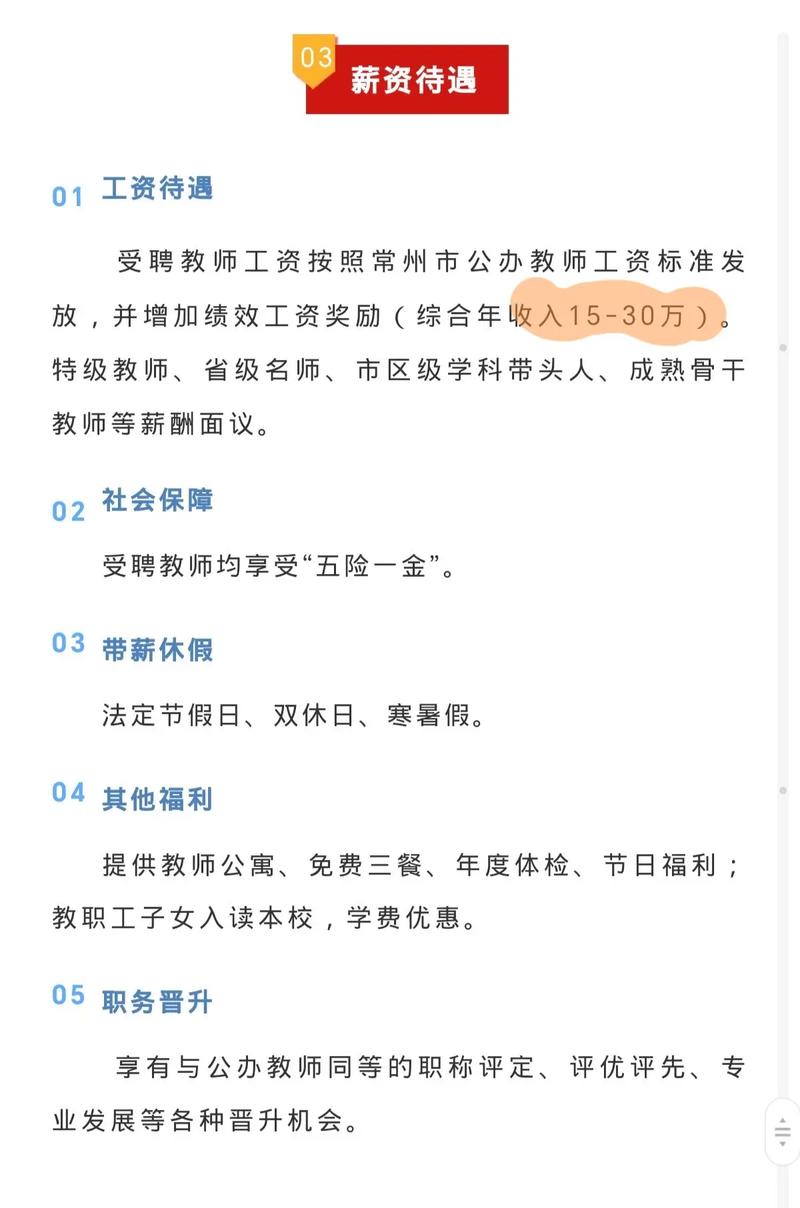 03 薪资待遇

01 工资待遇

受聘教师工资按照常州市公办教师工资标准发放，并增加绩效工资奖励（综合年收入15-30万）。特级教师、省级名师、市区级学科带头人、成熟骨干教师等薪酬面议。

02 社会保障

受聘教师均享受“五险一金”。

03 带薪休假

法定节假日、双休日、寒暑假。

04 其他福利

提供教师公寓、免费三餐、年度体检、节日福利；教职工子女入读本校，学费优惠。

05 职务晋升

享有与公办教师同等的职称评定、评优评先、专业发展等各种晋升机会。